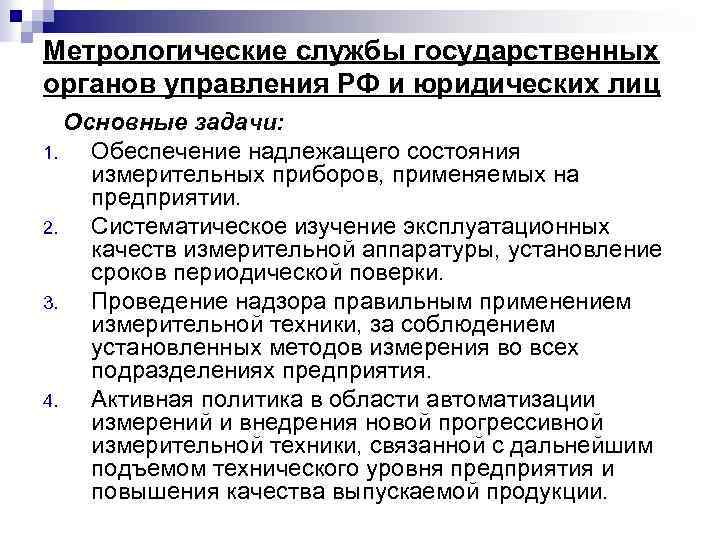 Метрологические службы государственных органов управления РФ и юридических лиц

Основные задачи:

1. Обеспечение надлежащего состояния измерительных приборов, применяемых на предприятии.
2. Систематическое изучение эксплуатационных качеств измерительной аппаратуры, установление сроков периодической поверки.
3. Проведение надзора правильным применением измерительной техники, за соблюдением установленных методов измерения во всех подразделениях предприятия.
4. Активная политика в области автоматизации измерений и внедрения новой прогрессивной измерительной техники, связанной с дальнейшим подъемом технического уровня предприятия и повышения качества выпускаемой продукции.